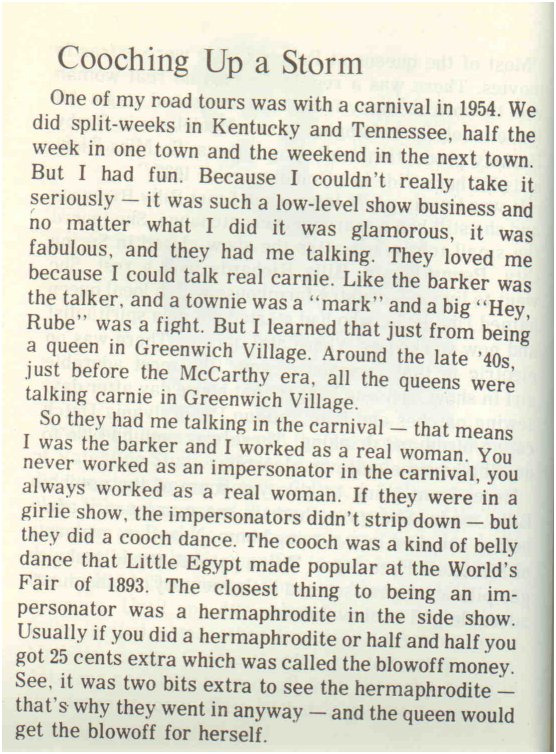 Cooching Up a Storm

One of my road tours was with a carnival in 1954. We did split-weeks in Kentucky and Tennessee, half the week in one town and the weekend in the next town. But I had fun. Because I couldn't really take it seriously — it was such a low-level show business and no matter what I did it was glamorous, it was fabulous, and they had me talking. They loved me because I could talk real carnie. Like the barker was the talker, and a townie was a "mark" and a big "Hey, Rube" was a fight. But I learned that just from being a queen in Greenwich Village. Around the late '40s, just before the McCarthy era, all the queens were talking carnie in Greenwich Village.

So they had me talking in the carnival — that means I was the barker and I worked as a real woman. You never worked as an impersonator in the carnival, you always worked as a real woman. If they were in a girlie show, the impersonators didn't strip down — but they did a cooch dance. The cooch was a kind of belly dance that Little Egypt made popular at the World's Fair of 1893. The closest thing to being an impersonator was a hermaphrodite in the side show. Usually if you did a hermaphrodite or half and half you got 25 cents extra which was called the blowoff money. See, it was two bits extra to see the hermaphrodite — that's why they went in anyway — and the queen would get the blowoff for herself.